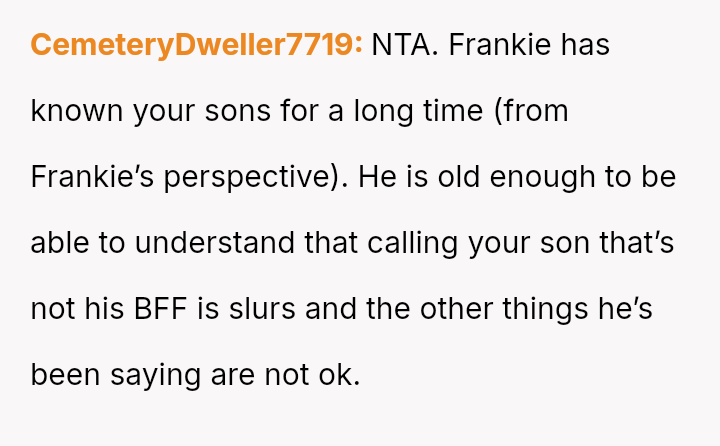 CemeteryDweller7719: NTA. Frankie has known your sons for a long time (from Frankie's perspective). He is old enough to be able to understand that calling your son that's not his BFF is slurs and the other things he's been saying are not ok.